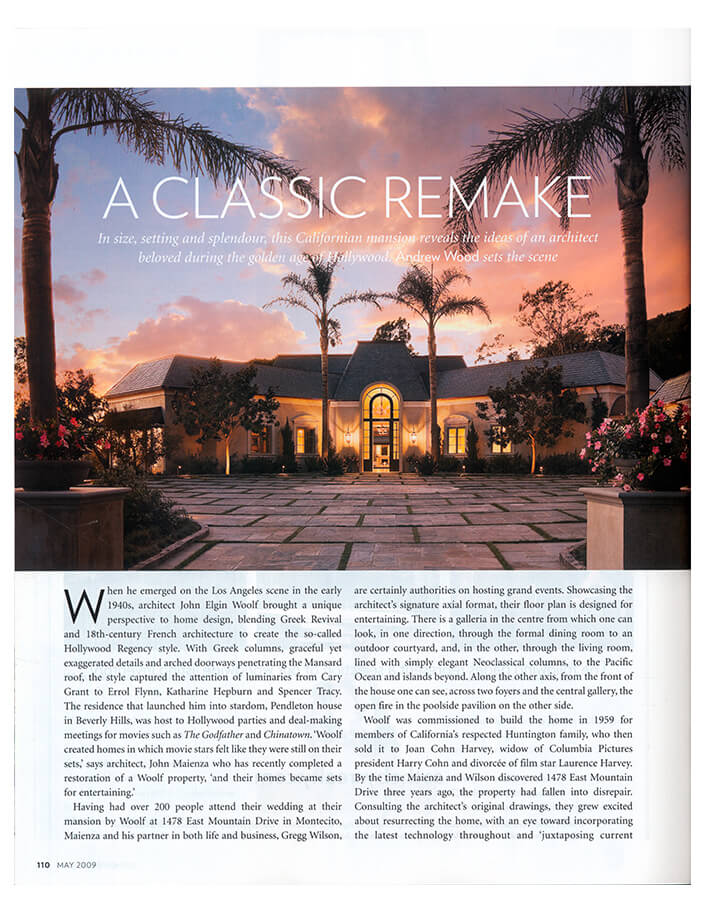 A CLASSIC REMAKE

In size, setting and splendour, this Californian mansion reveals the ideas of an architect beloved during the golden age of Hollywood. Andrew Wood sets the scene

When he emerged on the Los Angeles scene in the early 1940s, architect John Elgin Woolf brought a unique perspective to home design, blending Greek Revival and 18th-century French architecture to create the so-called Hollywood Regency style. With Greek columns, graceful yet exaggerated details and arched doorways penetrating the Mansard roof, the style captured the attention of luminaries from Cary Grant to Errol Flynn, Katharine Hepburn and Spencer Tracy. The residence that launched him into stardom, Pendleton house in Beverly Hills, was host to Hollywood parties and deal-making meetings for movies such as The Godfather and Chinatown. 'Woolf created homes in which movie stars felt like they were still on their sets,' says architect, John Maienza who has recently completed a restoration of a Woolf property, 'and their homes became sets for entertaining.'

Having had over 200 people attend their wedding at their mansion by Woolf at 1478 East Mountain Drive in Montecito, Maienza and his partner in both life and business, Gregg Wilson, are certainly authorities on hosting grand events. Showcasing the architect's signature axial format, their floor plan is designed for entertaining. There is a galleria in the centre from which one can look, in one direction, through the formal dining room to an outdoor courtyard, and, in the other, through the living room, lined with simply elegant Neoclassical columns, to the Pacific Ocean and islands beyond. Along the other axis, from the front of the house one can see, across two foyers and the central gallery, the open fire in the poolside pavilion on the other side.

Woolf was commissioned to build the home in 1959 for members of California's respected Huntington family, who then sold it to Joan Cohn Harvey, widow of Columbia Pictures president Harry Cohn and divorcée of film star Laurence Harvey. By the time Maienza and Wilson discovered 1478 East Mountain Drive three years ago, the property had fallen into disrepair. Consulting the architect's original drawings, they grew excited about resurrecting the home, with an eye toward incorporating the latest technology throughout and 'juxtaposing current

110 MAY 2009